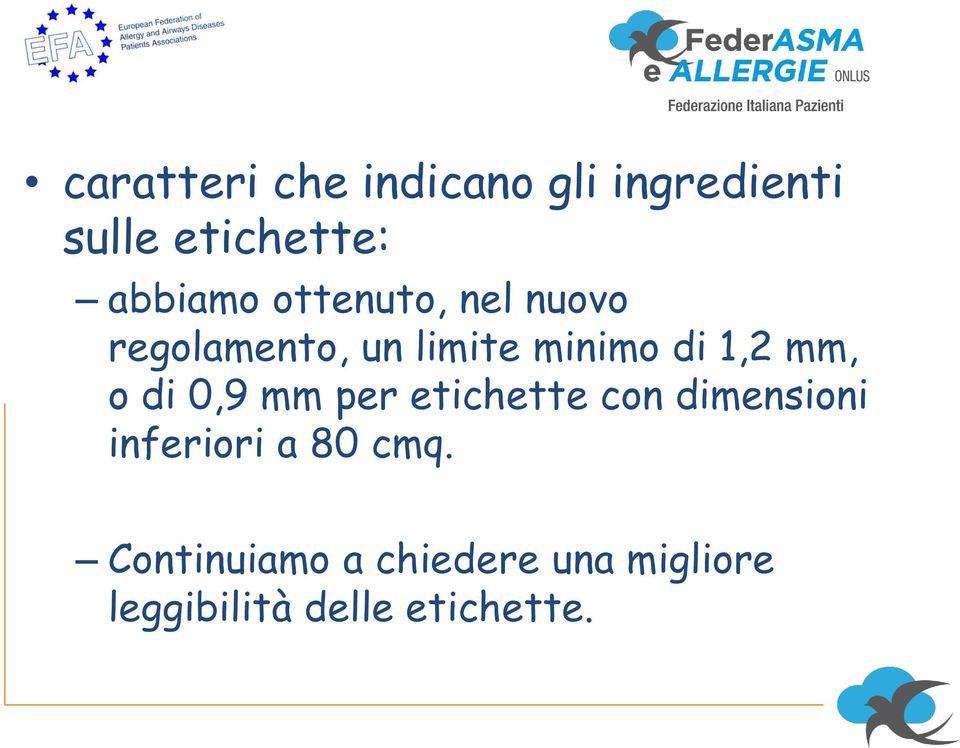 EFA European Federation of Allergy and Airways Diseases Patients Associations

FederASMA e ALLERGIE ONLUS
Federazione Italiana Pazienti

• caratteri che indicano gli ingredienti sulle etichette:
– abbiamo ottenuto, nel nuovo regolamento, un limite minimo di 1,2 mm, o di 0,9 mm per etichette con dimensioni inferiori a 80 cmq.

– Continuiamo a chiedere una migliore leggibilità delle etichette.